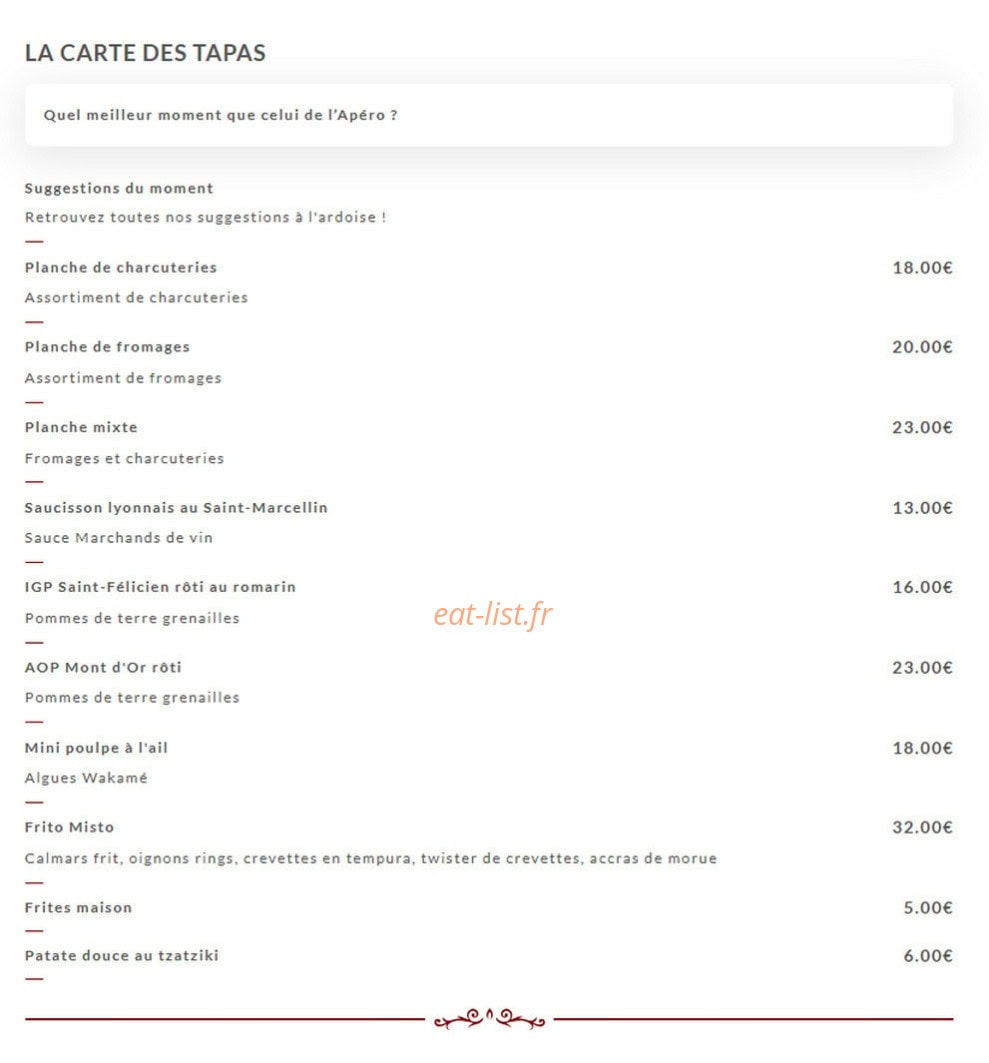 LA CARTE DES TAPAS

Quel meilleur moment que celui de l'Apéro ?

Suggestions du moment

Retrouvez toutes nos suggestions à l'ardoise !

Planche de charcuteries 18.00€

Assortiment de charcuteries

Planche de fromages 20.00€

Assortiment de fromages

Planche mixte 23.00€

Fromages et charcuteries

Saucisson lyonnais au Saint-Marcellin 13.00€

Sauce Marchands de vin

IGP Saint-Félicien rôti au romarin 16.00€

Pommes de terre grenailles

eat-list.fr

AOP Mont d'Or rôti 23.00€

Pommes de terre grenailles

Mini poulpe à l'ail 18.00€

Algues Wakamé

Frito Misto 32.00€

Calmars frit, oignons rings, crevettes en tempura, twister de crevettes, accras de morue

Frites maison 5.00€

Patate douce au tzatziki 6.00€